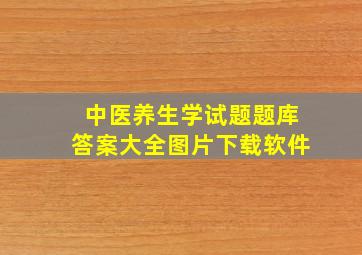 中医养生学试题题库
答案大全图片下载软件